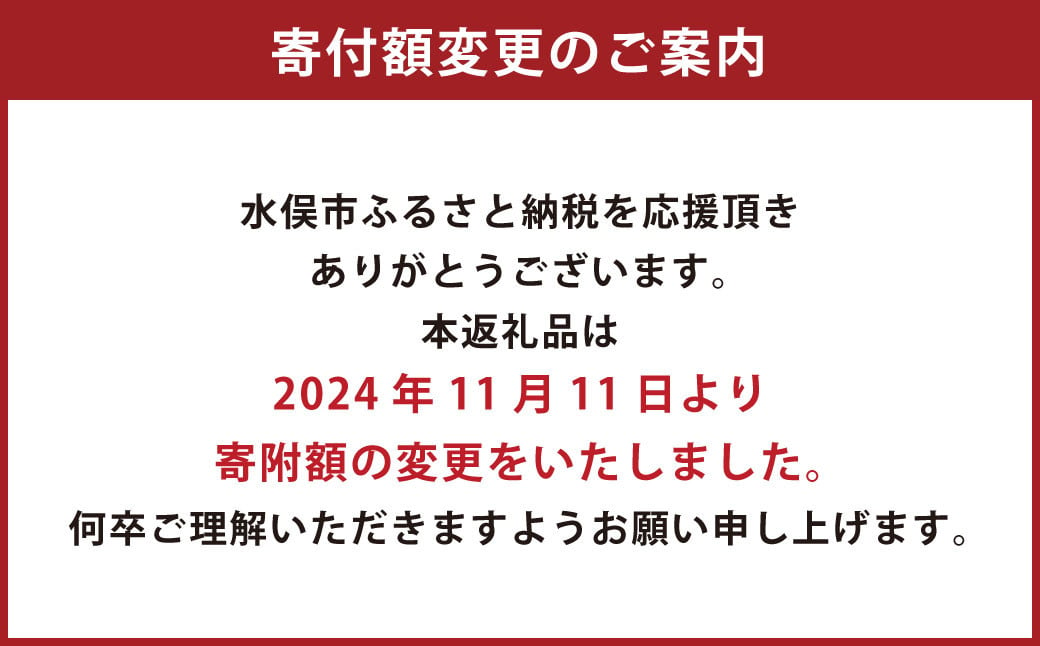 寄付額変更のご案内

水俣市ふるさと納税を応援頂き
ありがとうございます。
本返礼品は
2024 年 11 月 11 日より
寄附額の変更をいたしました。
何卒ご理解いただきますようお願い申し上げます。